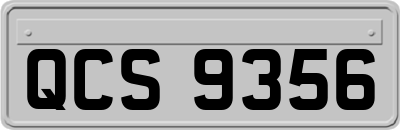 QCS 9356